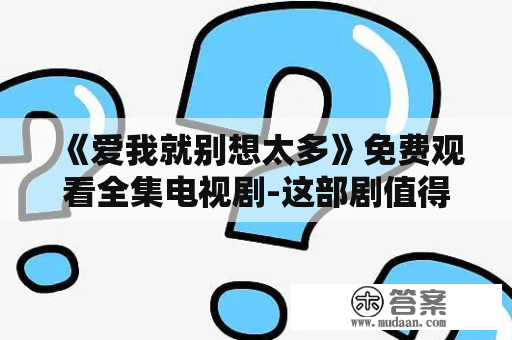 《爱我就别想太多》免费观看全集电视剧-这部剧值得

木 答案
www.mudaan.com